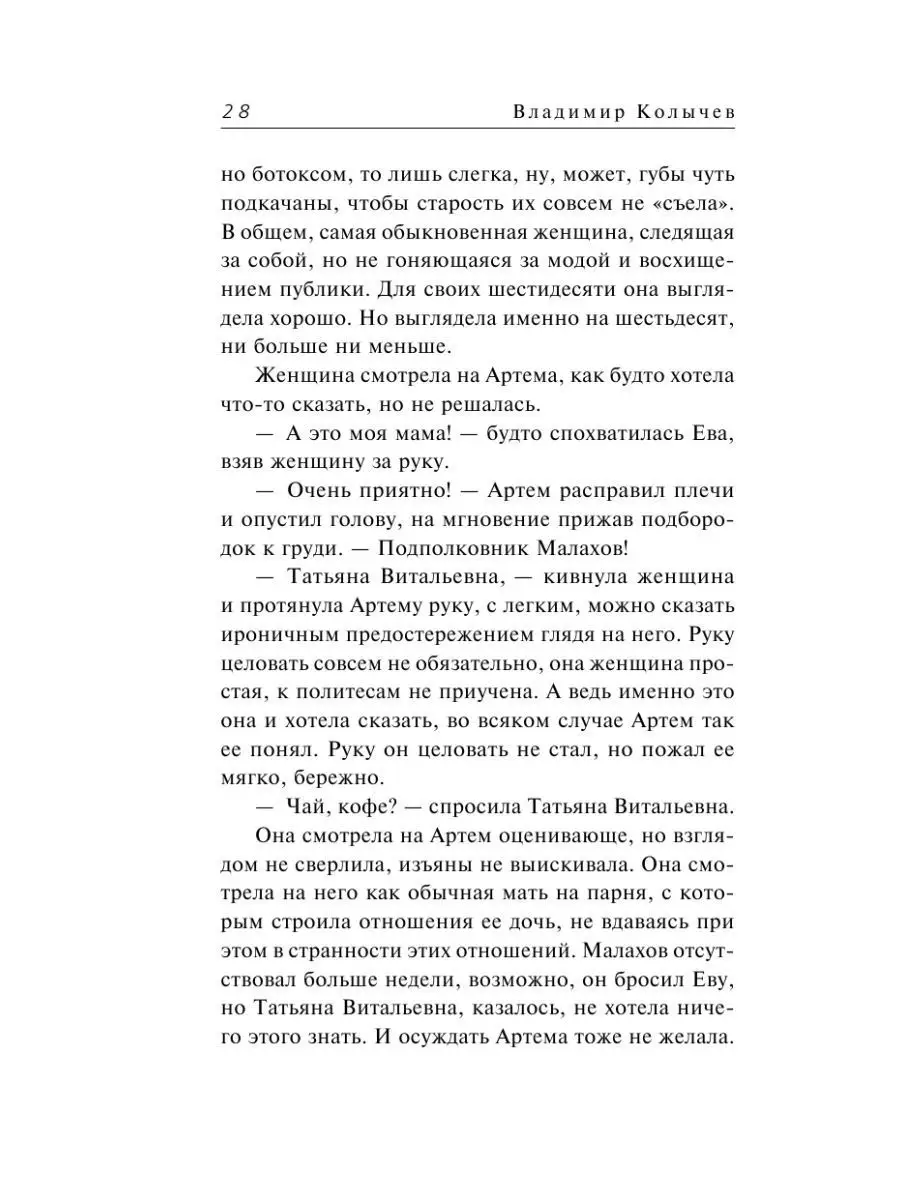 28 Владимир Колычев

но ботоксом, то лишь слегка, ну, может, губы чуть подкачаны, чтобы старость их совсем не «съела». В общем, самая обыкновенная женщина, следящая за собой, но не гоняющаяся за модой и восхищением публики. Для своих шестидесяти она выглядела хорошо. Но выглядела именно на шестьдесят, ни больше ни меньше.

Женщина смотрела на Артема, как будто хотела что-то сказать, но не решалась.

— А это моя мама! — будто спохватилась Ева, взяв женщину за руку.

— Очень приятно! — Артем расправил плечи и опустил голову, на мгновение прижав подбородок к груди. — Подполковник Малахов!

— Татьяна Витальевна, — кивнула женщина и протянула Артему руку, с легким, можно сказать ироничным предостережением глядя на него. Руку целовать совсем не обязательно, она женщина простая, к политесам не приучена. А ведь именно это она и хотела сказать, во всяком случае Артем так ее понял. Руку он целовать не стал, но пожал ее мягко, бережно.

— Чай, кофе? — спросила Татьяна Витальевна.

Она смотрела на Артем оценивающе, но взглядом не сверлила, изъяны не выискивала. Она смотрела на него как обычная мать на парня, с которым строила отношения ее дочь, не вдаваясь при этом в странности этих отношений. Малахов отсутствовал больше недели, возможно, он бросил Еву, но Татьяна Витальевна, казалось, не хотела ничего этого знать. И осуждать Артема тоже не желала.